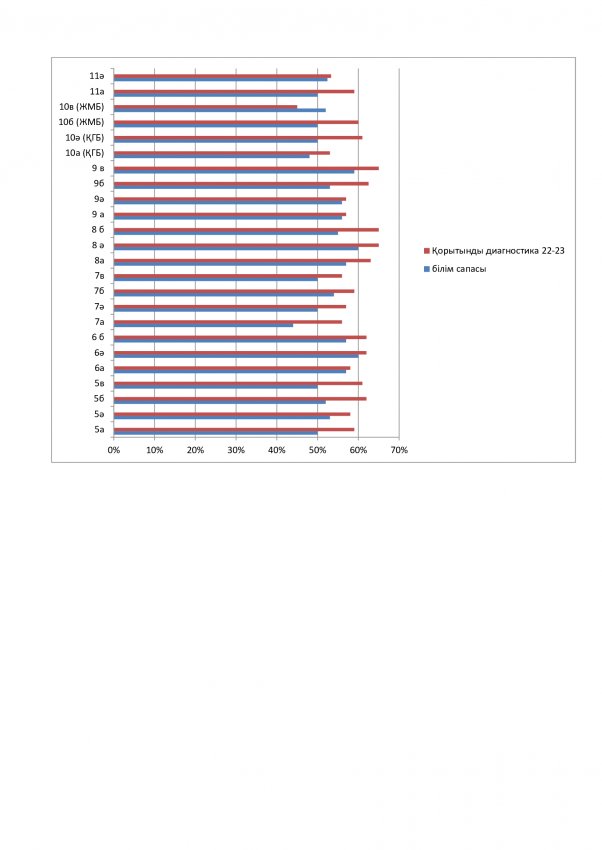 11ә
11а
10в (ЖМБ)
10б (ЖМБ)
10ә (ҚГБ)
10а (ҚГБ)
9 в
9б
9ә
9 а
8 б
8 ә
8а
7в
7б
7ә
7а
6 б
6ә
6а
5в
5б
5ә
5а

0%
10%
20%
30%
40%
50%
60%
70%

Қорытынды диагностика 22-23
білім сапасы